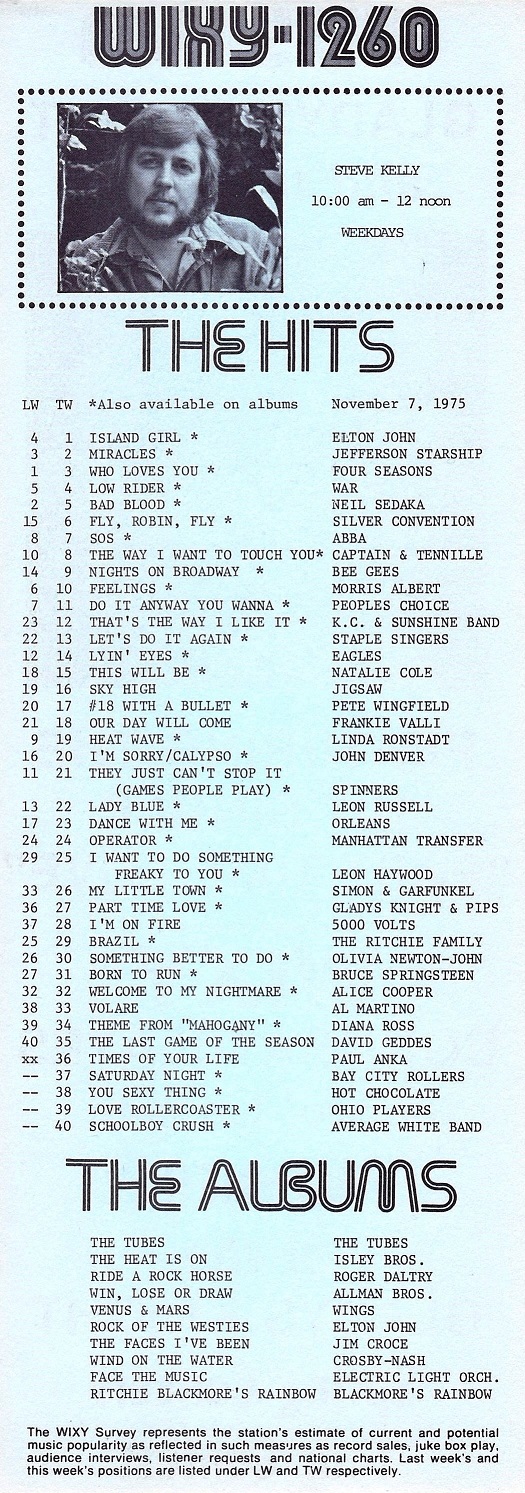 WIXY-1260

STEVE KELLY
10:00 am - 12 noon
WEEKDAYS

THE HITS

| LW | TW | *Also available on albums | November 7, 1975 |
|---|---|---|---|
| 4 | 1 | ISLAND GIRL * | ELTON JOHN |
| 3 | 2 | MIRACLES * | JEFFERSON STARSHIP |
| 1 | 3 | WHO LOVES YOU * | FOUR SEASONS |
| 5 | 4 | LOW RIDER * | WAR |
| 2 | 5 | BAD BLOOD * | NEIL SEDAKA |
| 15 | 6 | FLY, ROBIN, FLY * | SILVER CONVENTION |
| 8 | 7 | SOS * | ABBA |
| 10 | 8 | THE WAY I WANT TO TOUCH YOU* | CAPTAIN & TENNILLE |
| 14 | 9 | NIGHTS ON BROADWAY * | BEE GEES |
| 6 | 10 | FEELINGS * | MORRIS ALBERT |
| 7 | 11 | DO IT ANYWAY YOU WANNA * | PEOPLES CHOICE |
| 23 | 12 | THAT'S THE WAY I LIKE IT * | K.C. & SUNSHINE BAND |
| 22 | 13 | LET'S DO IT AGAIN * | STAPLE SINGERS |
| 12 | 14 | LYIN' EYES * | EAGLES |
| 18 | 15 | THIS WILL BE * | NATALIE COLE |
| 19 | 16 | SKY HIGH | JIGSAW |
| 20 | 17 | #18 WITH A BULLET * | PETE WINGFIELD |
| 21 | 18 | OUR DAY WILL COME | FRANKIE VALLI |
| 9 | 19 | HEAT WAVE * | LINDA RONSTADT |
| 16 | 20 | I'M SORRY/CALYPSO * | JOHN DENVER |
| 11 | 21 | THEY JUST CAN'T STOP IT (GAMES PEOPLE PLAY) * | SPINNERS |
| 13 | 22 | LADY BLUE * | LEON RUSSELL |
| 17 | 23 | DANCE WITH ME * | ORLEANS |
| 24 | 24 | OPERATOR * | MANHATTAN TRANSFER |
| 29 | 25 | I WANT TO DO SOMETHING FREAKY TO YOU * | LEON HAYWOOD |
| 33 | 26 | MY LITTLE TOWN * | SIMON & GARFUNKEL |
| 36 | 27 | PART TIME LOVE * | GLADYS KNIGHT & PIPS |
| 37 | 28 | I'M ON FIRE | 5000 VOLTS |
| 25 | 29 | BRAZIL * | THE RITCHIE FAMILY |
| 26 | 30 | SOMETHING BETTER TO DO * | OLIVIA NEWTON-JOHN |
| 27 | 31 | BORN TO RUN * | BRUCE SPRINGSTEEN |
| 32 | 32 | WELCOME TO MY NIGHTMARE * | ALICE COOPER |
| 38 | 33 | VOLARE | AL MARTINO |
| 39 | 34 | THEME FROM "MAHOGANY" * | DIANA ROSS |
| 40 | 35 | THE LAST GAME OF THE SEASON | DAVID GEDDES |
| xx | 36 | TIMES OF YOUR LIFE | PAUL ANKA |
| -- | 37 | SATURDAY NIGHT * | BAY CITY ROLLERS |
| -- | 38 | YOU SEXY THING * | HOT CHOCOLATE |
| -- | 39 | LOVE ROLLERCOASTER * | OHIO PLAYERS |
| -- | 40 | SCHOOLBOY CRUSH * | AVERAGE WHITE BAND |

THE ALBUMS

| | |
|---|---|
| THE TUBES | THE TUBES |
| THE HEAT IS ON | ISLEY BROS. |
| RIDE A ROCK HORSE | ROGER DALTRY |
| WIN, LOSE OR DRAW | ALLMAN BROS. |
| VENUS & MARS | WINGS |
| ROCK OF THE WESTIES | ELTON JOHN |
| THE FACES I'VE BEEN | JIM CROCE |
| WIND ON THE WATER | CROSBY-NASH |
| FACE THE MUSIC | ELECTRIC LIGHT ORCH. |
| RITCHIE BLACKMORE'S RAINBOW | BLACKMORE'S RAINBOW |

The WIXY Survey represents the station's estimate of current and potential music popularity as reflected in such measures as record sales, juke box play, audience interviews, listener requests and national charts. Last week's and this week's positions are listed under LW and TW respectively.